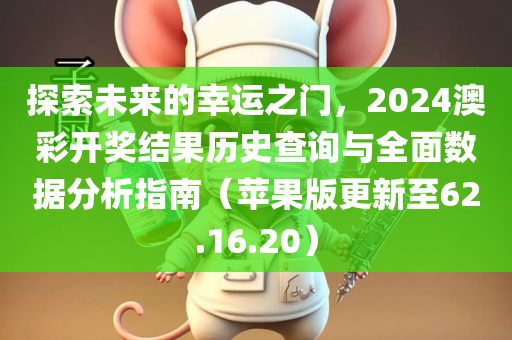 探索未来的幸运之门，2024澳彩开奖结果历史查询与全面数据分析指南（苹果版更新至62.16.20）